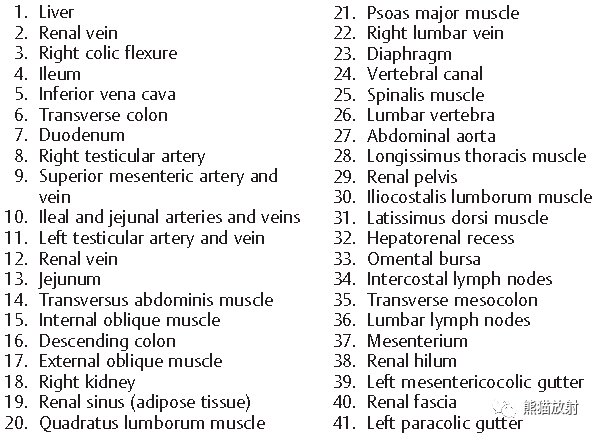 1. Liver
2. Renal vein
3. Right colic flexure
4. Ileum
5. Inferior vena cava
6. Transverse colon
7. Duodenum
8. Right testicular artery
9. Superior mesenteric artery and vein
10. Ileal and jejunal arteries and veins
11. Left testicular artery and vein
12. Renal vein
13. Jejunum
14. Transversus abdominis muscle
15. Internal oblique muscle
16. Descending colon
17. External oblique muscle
18. Right kidney
19. Renal sinus (adipose tissue)
20. Quadratus lumborum muscle

21. Psoas major muscle
22. Right lumbar vein
23. Diaphragm
24. Vertebral canal
25. Spinalis muscle
26. Lumbar vertebra
27. Abdominal aorta
28. Longissimus thoracis muscle
29. Renal pelvis
30. Iliocostalis lumborum muscle
31. Latissimus dorsi muscle
32. Hepatorenal recess
33. Omental bursa
34. Intercostal lymph nodes
35. Transverse mesocolon
36. Lumbar lymph nodes
37. Mesenterium
38. Renal hilum
39. Left mesentericocolic gutter
40. Renal fascia
41. Left paracolic gutter

熊猫放射